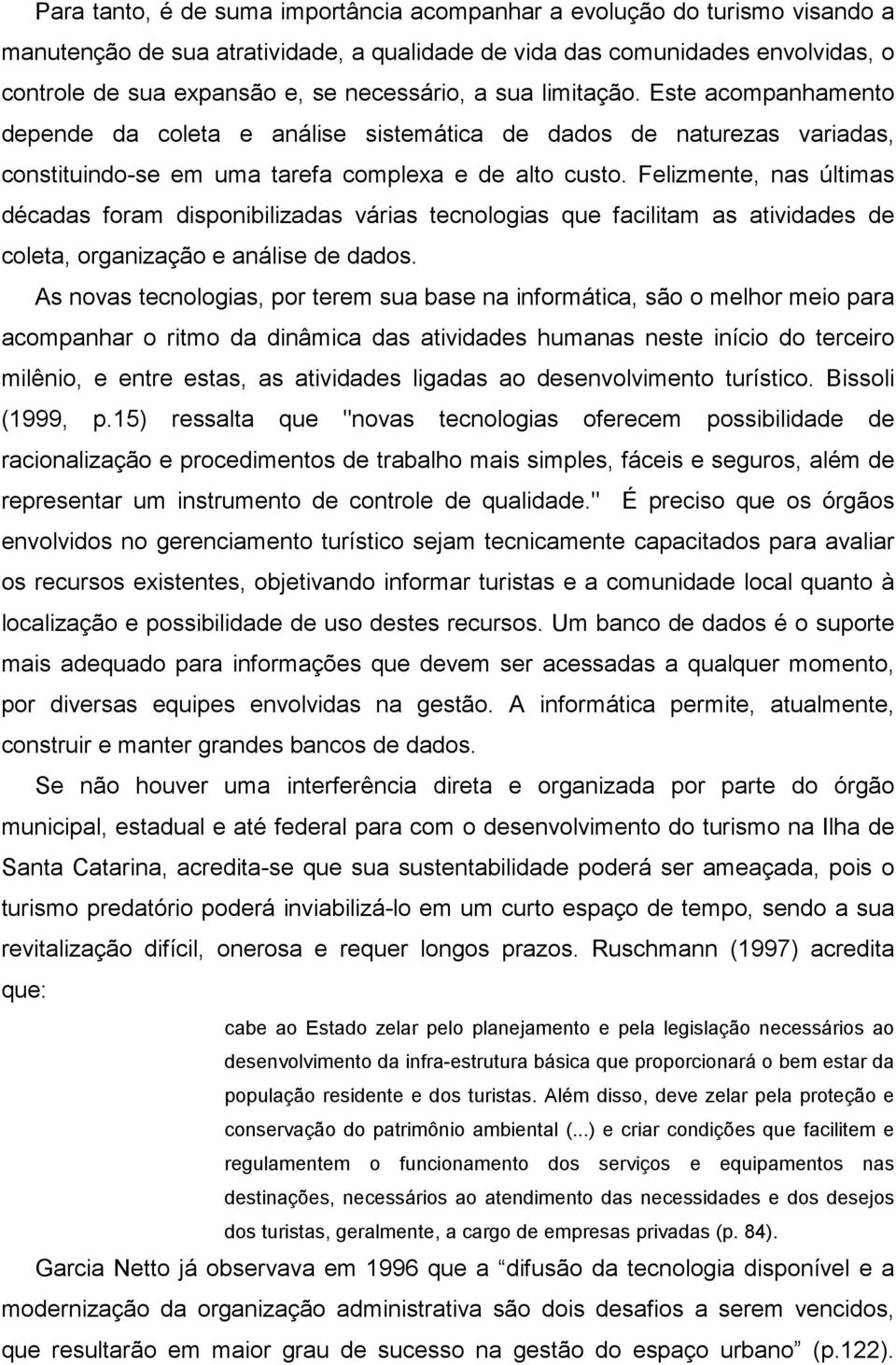 Para tanto, é de suma importância acompanhar a evolução do turismo visando a manutenção de sua atratividade, a qualidade de vida das comunidades envolvidas, o controle de sua expansão e, se necessário, a sua limitação. Este acompanhamento depende da coleta e análise sistemática de dados de naturezas variadas, constituindo-se em uma tarefa complexa e de alto custo. Felizmente, nas últimas décadas foram disponibilizadas várias tecnologias que facilitam as atividades de coleta, organização e análise de dados.

As novas tecnologias, por terem sua base na informática, são o melhor meio para acompanhar o ritmo da dinâmica das atividades humanas neste início do terceiro milênio, e entre estas, as atividades ligadas ao desenvolvimento turístico. Bissoli (1999, p.15) ressalta que "novas tecnologias oferecem possibilidade de racionalização e procedimentos de trabalho mais simples, fáceis e seguros, além de representar um instrumento de controle de qualidade." É preciso que os órgãos envolvidos no gerenciamento turístico sejam tecnicamente capacitados para avaliar os recursos existentes, objetivando informar turistas e a comunidade local quanto à localização e possibilidade de uso destes recursos. Um banco de dados é o suporte mais adequado para informações que devem ser acessadas a qualquer momento, por diversas equipes envolvidas na gestão. A informática permite, atualmente, construir e manter grandes bancos de dados.

Se não houver uma interferência direta e organizada por parte do órgão municipal, estadual e até federal para com o desenvolvimento do turismo na Ilha de Santa Catarina, acredita-se que sua sustentabilidade poderá ser ameaçada, pois o turismo predatório poderá inviabilizá-lo em um curto espaço de tempo, sendo a sua revitalização difícil, onerosa e requer longos prazos. Ruschmann (1997) acredita que:

cabe ao Estado zelar pelo planejamento e pela legislação necessários ao desenvolvimento da infra-estrutura básica que proporcionará o bem estar da população residente e dos turistas. Além disso, deve zelar pela proteção e conservação do patrimônio ambiental (...) e criar condições que facilitem e regulamentem o funcionamento dos serviços e equipamentos nas destinações, necessários ao atendimento das necessidades e dos desejos dos turistas, geralmente, a cargo de empresas privadas (p. 84).

Garcia Netto já observava em 1996 que a “difusão da tecnologia disponível e a modernização da organização administrativa são dois desafios a serem vencidos, que resultarão em maior grau de sucesso na gestão do espaço urbano” (p.122).